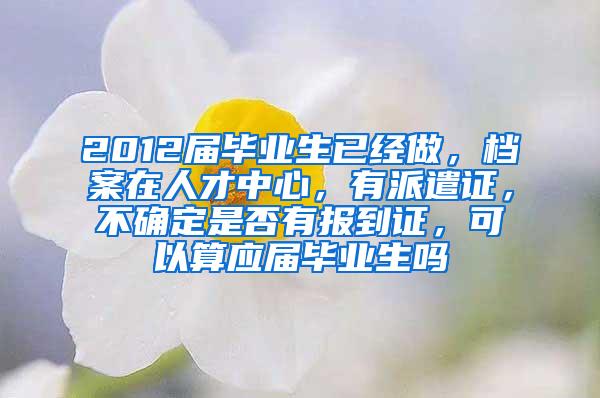 2012届毕业生已经做，档案在人才中心，有派遣证，不确定是否有报到证，可以算应届毕业生吗